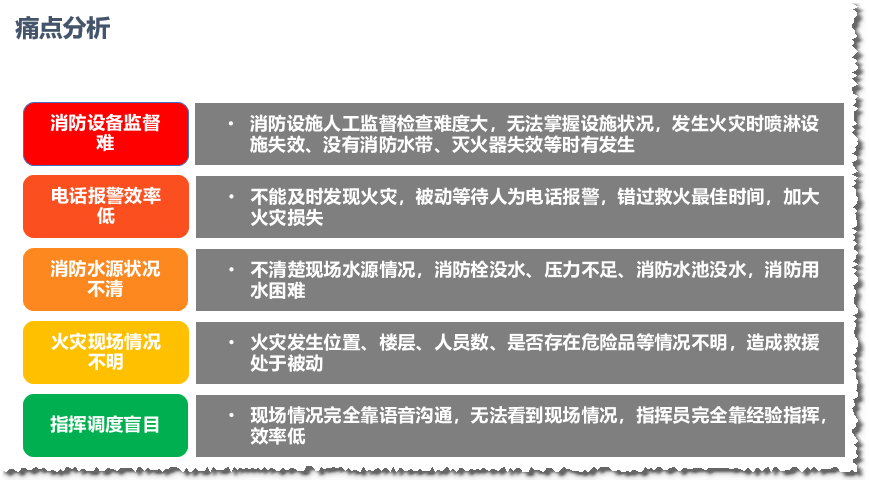 痛点分析

消防设备监督难

• 消防设施人工监督检查难度大，无法掌握设施状况，发生火灾时喷淋设施失效、没有消防水带、灭火器失效等时有发生

电话报警效率低

• 不能及时发现火灾，被动等待人为电话报警，错过救火最佳时间，加大火灾损失

消防水源状况不清

• 不清楚现场水源情况，消防栓没水、压力不足、消防水池没水，消防用水困难

火灾现场情况不明

• 火灾发生位置、楼层、人员数、是否存在危险品等情况不明，造成救援处于被动

指挥调度盲目

• 现场情况完全靠语音沟通，无法看到现场情况，指挥员完全靠经验指挥，效率低